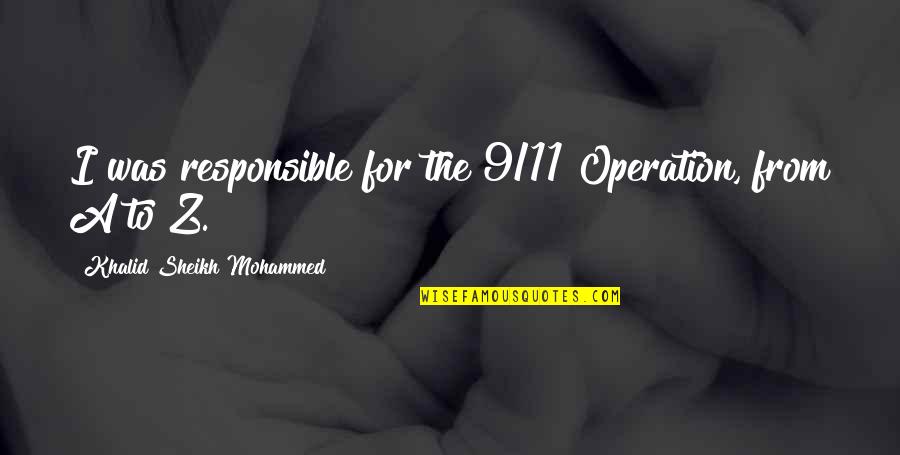 I was responsible for the 9/11 Operation, from A to Z.

Khalid Sheikh Mohammed

WISEFAMOUSQUOTES.COM